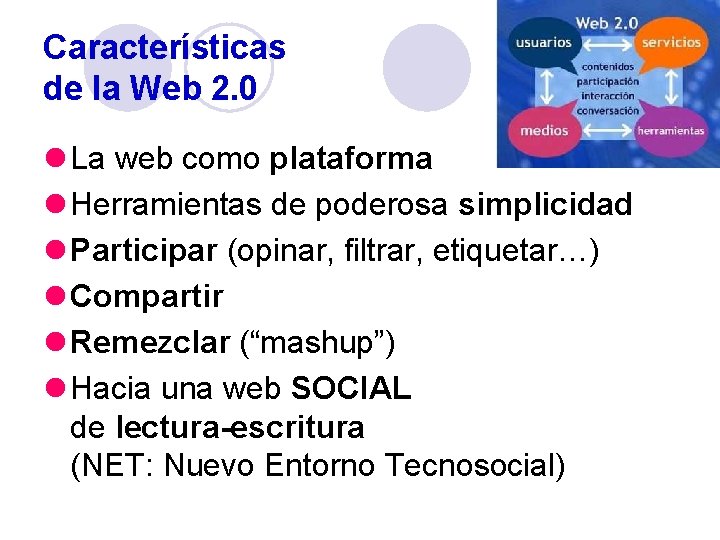 Características de la Web 2.0

Web 2.0
usuarios
servicios
contenidos
participación
interacción
conversación
medios
herramientas

• La web como plataforma
• Herramientas de poderosa simplicidad
• Participar (opinar, filtrar, etiquetar…)
• Compartir
• Remezclar ("mashup")
• Hacia una web SOCIAL de lectura-escritura (NET: Nuevo Entorno Tecnosocial)